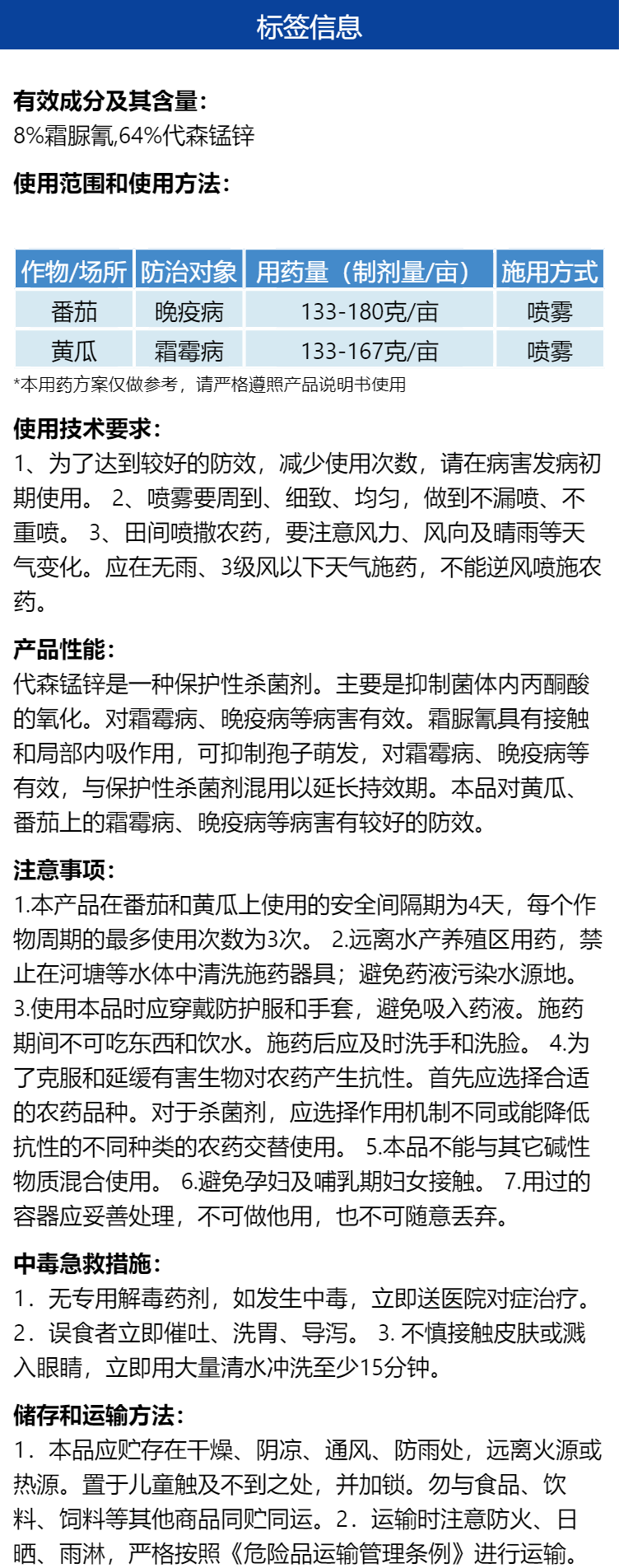 标签信息

有效成分及其含量：
8%霜脲氰,64%代森锰锌

使用范围和使用方法：

| 作物/场所 | 防治对象 | 用药量（制剂量/亩） | 施用方式 |
|---|---|---|---|
| 番茄 | 晚疫病 | 133-180克/亩 | 喷雾 |
| 黄瓜 | 霜霉病 | 133-167克/亩 | 喷雾 |

*本用药方案仅做参考，请严格遵照产品说明书使用

使用技术要求：
1、为了达到较好的防效，减少使用次数，请在病害发病初期使用。 2、喷雾要周到、细致、均匀，做到不漏喷、不重喷。 3、田间喷撒农药，要注意风力、风向及晴雨等天气变化。应在无雨、3级风以下天气施药，不能逆风喷施农药。

产品性能：
代森锰锌是一种保护性杀菌剂。主要是抑制菌体内丙酮酸的氧化。对霜霉病、晚疫病等病害有效。霜脲氰具有接触和局部内吸作用，可抑制孢子萌发，对霜霉病、晚疫病等有效，与保护性杀菌剂混用以延长持效期。本品对黄瓜、番茄上的霜霉病、晚疫病等病害有较好的防效。

注意事项：
1.本产品在番茄和黄瓜上使用的安全间隔期为4天，每个作物周期的最多使用次数为3次。 2.远离水产养殖区用药，禁止在河塘等水体中清洗施药器具；避免药液污染水源地。 3.使用本品时应穿戴防护服和手套，避免吸入药液。施药期间不可吃东西和饮水。施药后应及时洗手和洗脸。 4.为了克服和延缓有害生物对农药产生抗性。首先应选择合适的农药品种。对于杀菌剂，应选择作用机制不同或能降低抗性的不同种类的农药交替使用。 5.本品不能与其它碱性物质混合使用。 6.避免孕妇及哺乳期妇女接触。 7.用过的容器应妥善处理，不可做他用，也不可随意丢弃。

中毒急救措施：
1．无专用解毒药剂，如发生中毒，立即送医院对症治疗。 2．误食者立即催吐、洗胃、导泻。 3. 不慎接触皮肤或溅入眼睛，立即用大量清水冲洗至少15分钟。

储存和运输方法：
1．本品应贮存在干燥、阴凉、通风、防雨处，远离火源或热源。置于儿童触及不到之处，并加锁。勿与食品、饮料、饲料等其他商品同贮同运。2．运输时注意防火、日晒、雨淋，严格按照《危险品运输管理条例》进行运输。